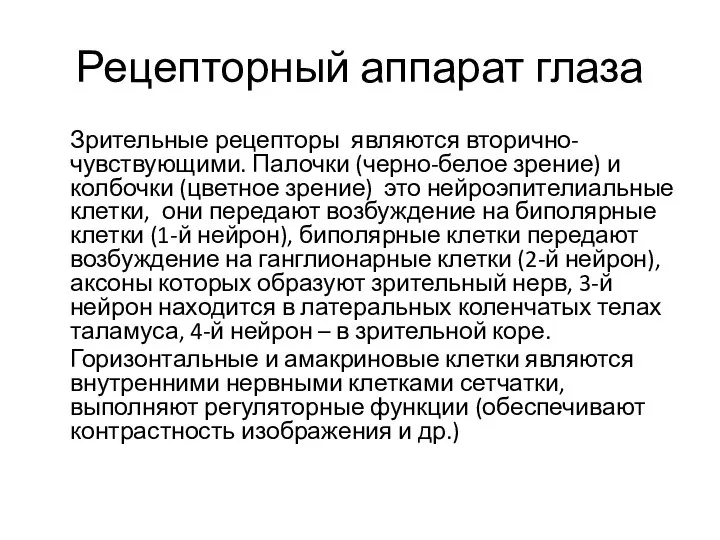 Рецепторный аппарат глаза

Зрительные рецепторы являются вторично-чувствующими. Палочки (черно-белое зрение) и колбочки (цветное зрение) это нейроэпителиальные клетки, они передают возбуждение на биполярные клетки (1-й нейрон), биполярные клетки передают возбуждение на ганглионарные клетки (2-й нейрон), аксоны которых образуют зрительный нерв, 3-й нейрон находится в латеральных коленчатых телах таламуса, 4-й нейрон – в зрительной коре.

Горизонтальные и амакриновые клетки являются внутренними нервными клетками сетчатки, выполняют регуляторные функции (обеспечивают контрастность изображения и др.)